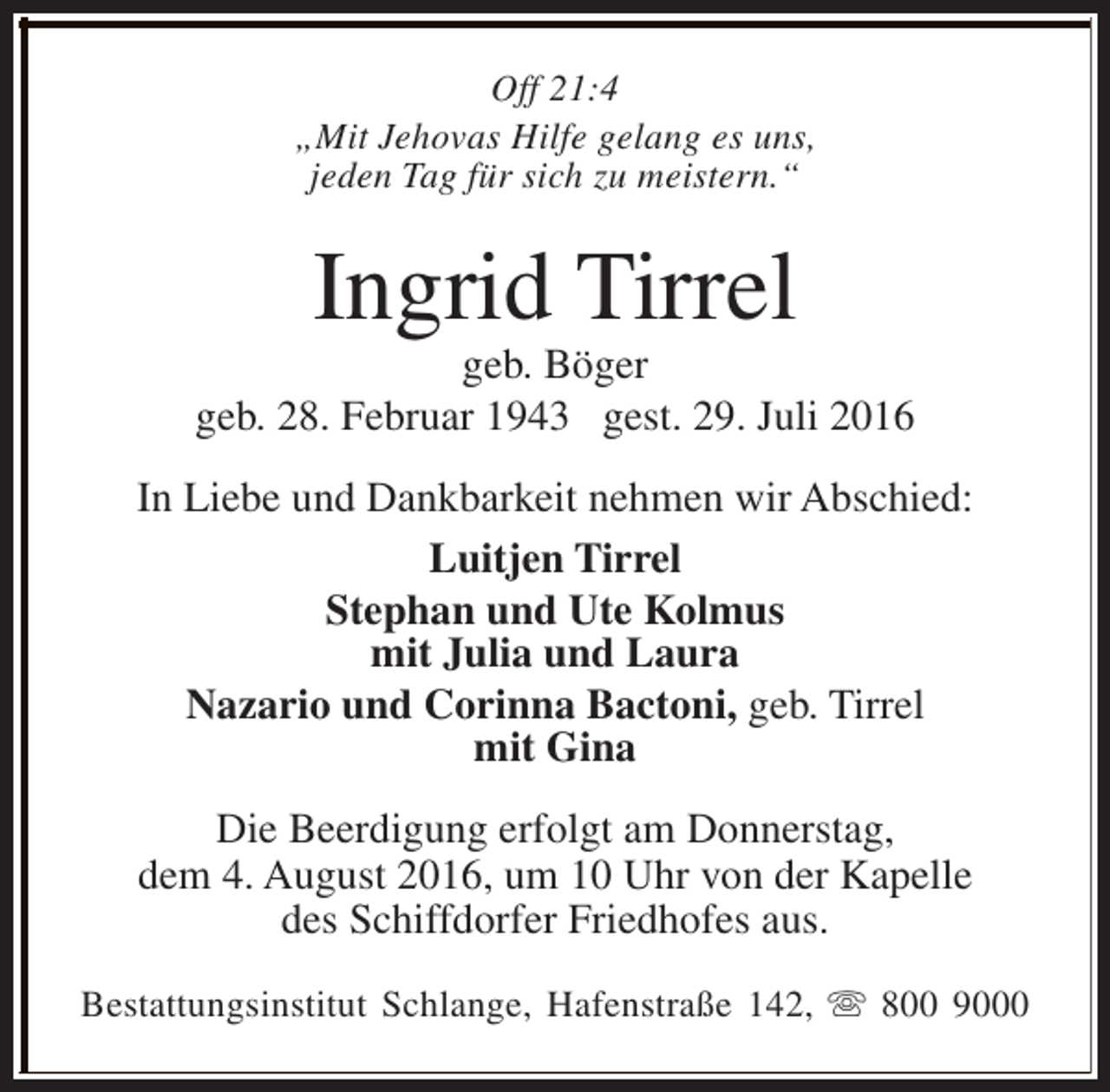 Off 21:4
„Mit Jehovas Hilfe gelang es uns,
jeden Tag für sich zu meistern.“

Ingrid Tirrel

geb. Böger
geb. 28. Februar 1943   gest. 29. Juli 2016

In Liebe und Dankbarkeit nehmen wir Abschied:

Luitjen Tirrel

Stephan und Ute Kolmus
mit Julia und Laura

Nazario und Corinna Bactoni, geb. Tirrel
mit Gina

Die Beerdigung erfolgt am Donnerstag, dem 4. August 2016, um 10 Uhr von der Kapelle des Schiffdorfer Friedhofes aus.

Bestattungsinstitut Schlange, Hafenstraße 142, ☏ 800 9000